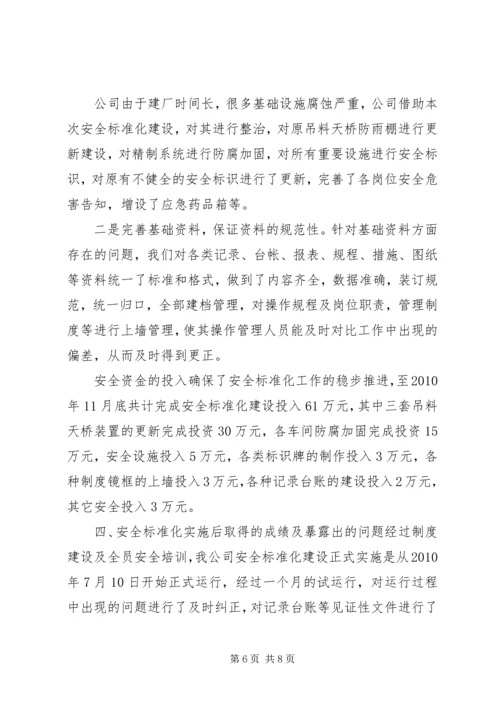 公司由于建厂时间长，很多基础设施腐蚀严重，公司借助本次安全标准化建设，对其进行整治，对原吊料天桥防雨棚进行更新建设，对精制系统进行防腐加固，对所有重要设施进行安全标识，对原有不健全的安全标识进行了更新，完善了各岗位安全危害告知，增设了应急药品箱等。

二是完善基础资料，保证资料的规范性。针对基础资料方面存在的问题，我们对各类记录、台帐、报表、规程、措施、图纸等资料统一了标准和格式，做到了内容齐全，数据准确，装订规范，统一归口，全部建档管理，对操作规程及岗位职责，管理制度等进行上墙管理，使其操作管理人员能及时对比工作中出现的偏差，从而及时得到更正。

安全资金的投入确保了安全标准化工作的稳步推进，至2010年11月底共计完成安全标准化建设投入61万元，其中三套吊料天桥装置的更新完成投资30万元，各车间防腐加固完成投资15万元，安全设施投入5万元，各类标识牌的制作投入3万元，各种制度镜框的上墙投入3万元，各种记录台账的建设投入2万元，其它安全投入3万元。

四、安全标准化实施后取得的成绩及暴露出的问题经过制度建设及全员安全培训，我公司安全标准化建设正式实施是从2010年7月10日开始正式运行，经过一个月的试运行，对运行过程中出现的问题进行了及时纠正，对记录台账等见证性文件进行了

第6页 共8页